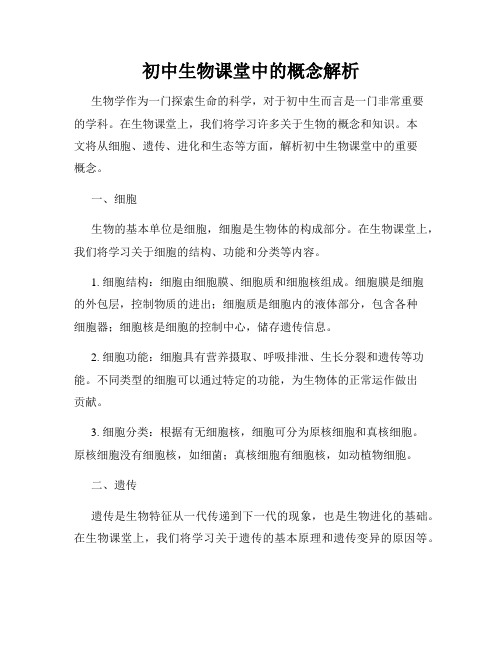 初中生物课堂中的概念解析

生物学作为一门探索生命的科学，对于初中生而言是一门非常重要的学科。在生物课堂上，我们将学习许多关于生物的概念和知识。本文将从细胞、遗传、进化和生态等方面，解析初中生物课堂中的重要概念。

一、细胞

生物的基本单位是细胞，细胞是生物体的构成部分。在生物课堂上，我们将学习关于细胞的结构、功能和分类等内容。

1. 细胞结构：细胞由细胞膜、细胞质和细胞核组成。细胞膜是细胞的外包层，控制物质的进出；细胞质是细胞内的液体部分，包含各种细胞器；细胞核是细胞的控制中心，储存遗传信息。

2. 细胞功能：细胞具有营养摄取、呼吸排泄、生长分裂和遗传等功能。不同类型的细胞可以通过特定的功能，为生物体的正常运作做出贡献。

3. 细胞分类：根据有无细胞核，细胞可分为原核细胞和真核细胞。原核细胞没有细胞核，如细菌；真核细胞有细胞核，如动植物细胞。

二、遗传

遗传是生物特征从一代传递到下一代的现象，也是生物进化的基础。在生物课堂上，我们将学习关于遗传的基本原理和遗传变异的原因等。